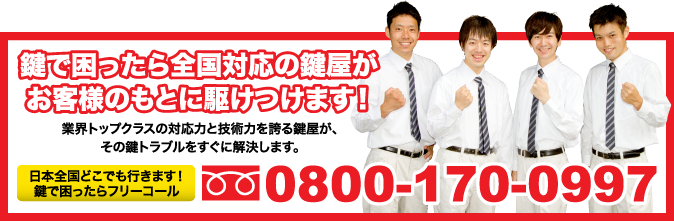 鍵で困ったら全国対応の鍵屋がお客様のもとに駆けつけます！

業界トップクラスの対応力と技術力を誇る鍵屋が、その鍵トラブルをすぐに解決します。

日本全国どこでも行きます！
鍵で困ったらフリーコール

0800-170-0997